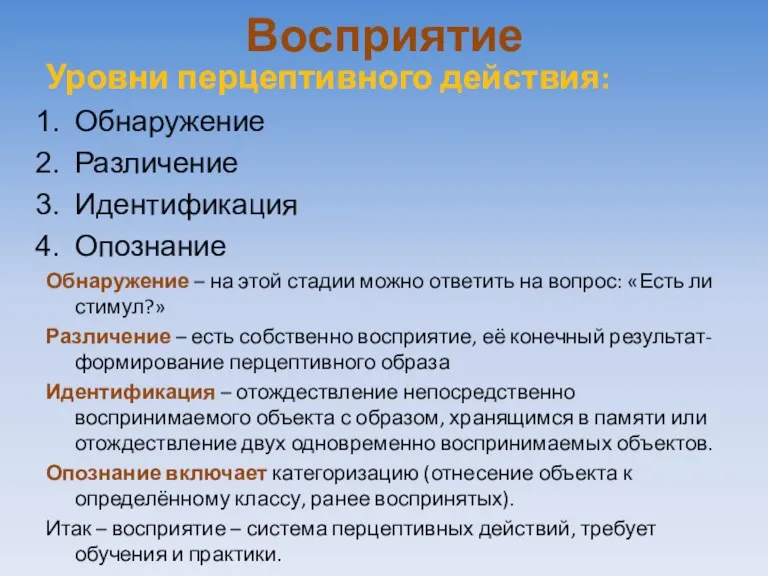 Восприятие

Уровни перцептивного действия:

1. Обнаружение
2. Различение
3. Идентификация
4. Опознание

Обнаружение – на этой стадии можно ответить на вопрос: «Есть ли стимул?»

Различение – есть собственно восприятие, её конечный результат- формирование перцептивного образа

Идентификация – отождествление непосредственно воспринимаемого объекта с образом, хранящимся в памяти или отождествление двух одновременно воспринимаемых объектов.

Опознание включает категоризацию (отнесение объекта к определённому классу, ранее воспринятых).

Итак – восприятие – система перцептивных действий, требует обучения и практики.